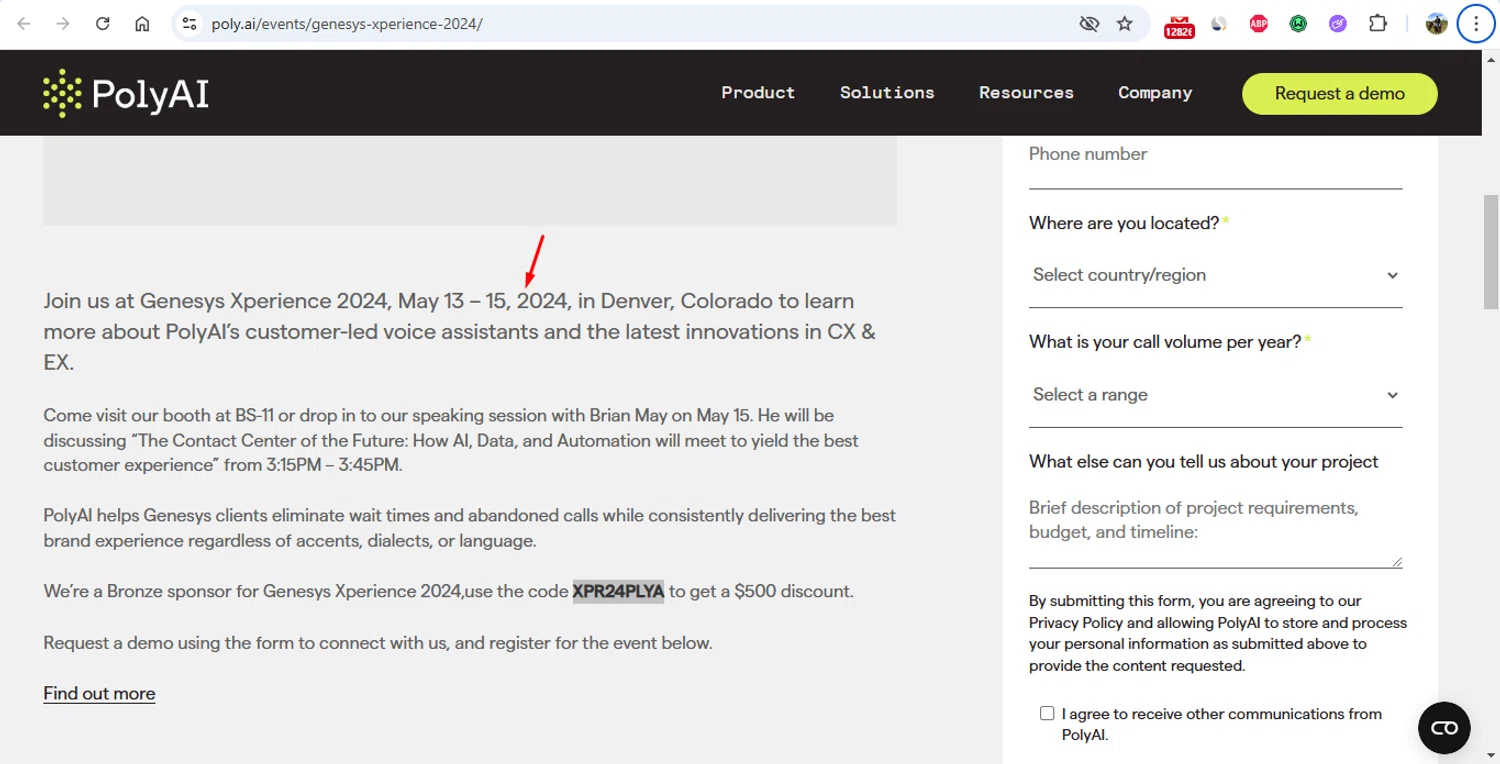 poly.ai/events/genesys-xperience-2024/

1282€

ABP

PolyAI

Product Solutions Resources Company

Request a demo

Join us at Genesys Xperience 2024, May 13 – 15, 2024, in Denver, Colorado to learn more about PolyAI's customer-led voice assistants and the latest innovations in CX & EX.

Come visit our booth at BS-11 or drop in to our speaking session with Brian May on May 15. He will be discussing "The Contact Center of the Future: How AI, Data, and Automation will meet to yield the best customer experience" from 3:15PM – 3:45PM.

PolyAI helps Genesys clients eliminate wait times and abandoned calls while consistently delivering the best brand experience regardless of accents, dialects, or language.

We're a Bronze sponsor for Genesys Xperience 2024,use the code XPR24PLYA to get a $500 discount.

Request a demo using the form to connect with us, and register for the event below.

Find out more

Phone number

Where are you located?*

Select country/region

What is your call volume per year?*

Select a range

What else can you tell us about your project

Brief description of project requirements, budget, and timeline:

By submitting this form, you are agreeing to our Privacy Policy and allowing PolyAI to store and process your personal information as submitted above to provide the content requested.

I agree to receive other communications from PolyAI.